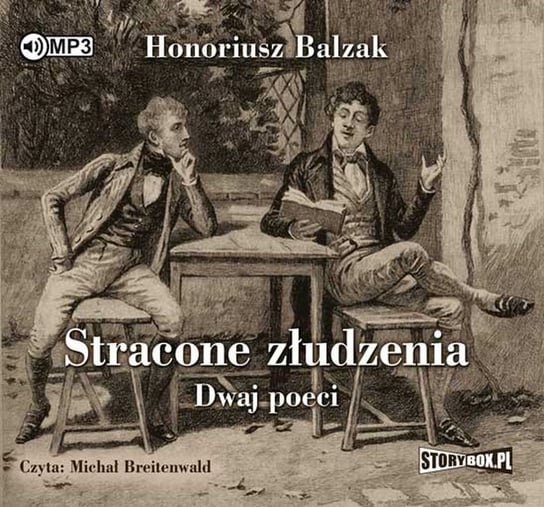 MP3

Honoriusz Balzak

Stracone złudzenia

Dwaj poeci

Czyta: Michał Breitenwald

STORYBOX.PL